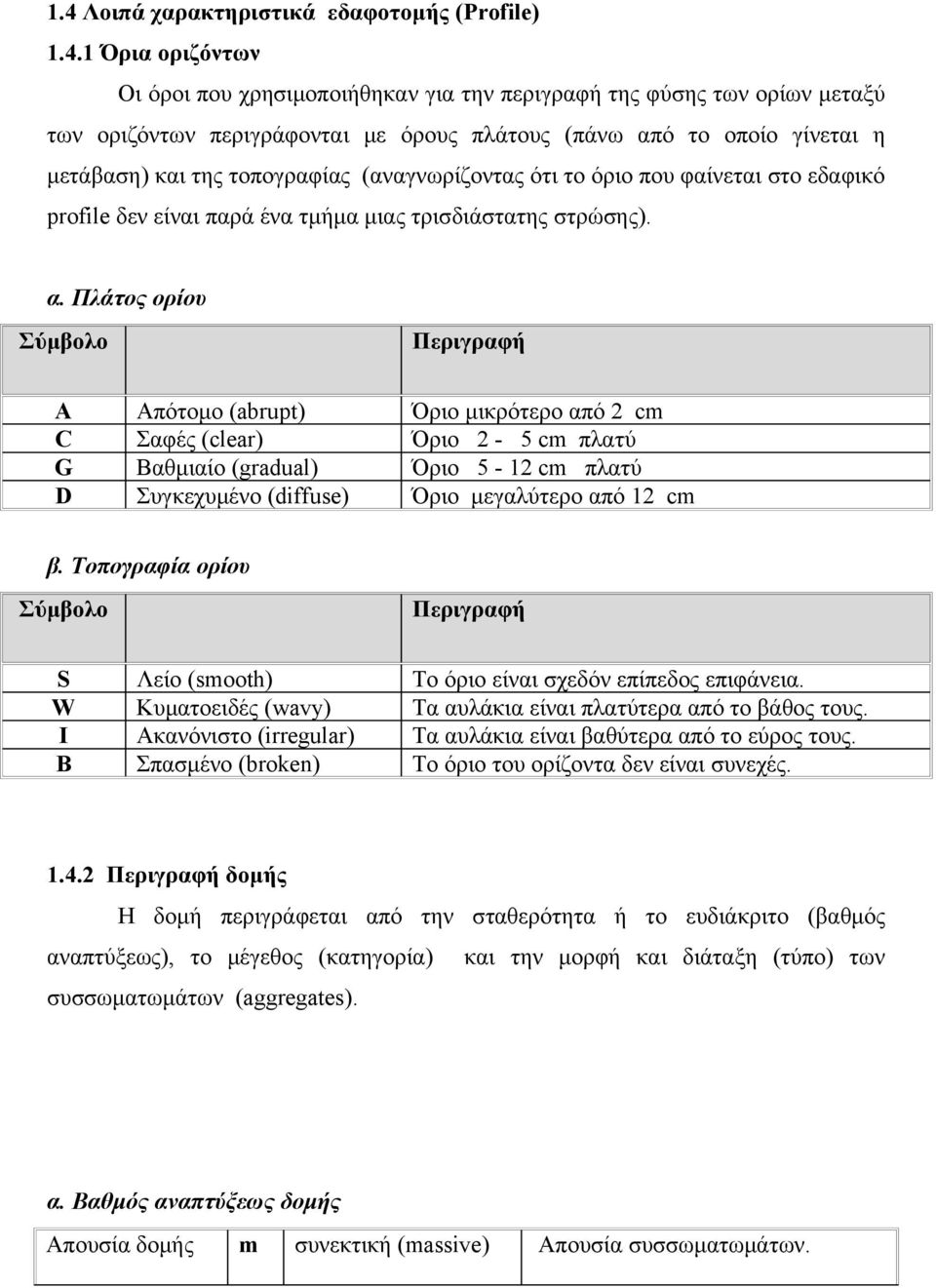 1.4 Λοιπά χαρακτηριστικά εδαφοτομής (Profile)

1.4.1 Όρια οριζόντων

Οι όροι που χρησιμοποιήθηκαν για την περιγραφή της φύσης των ορίων μεταξύ των οριζόντων περιγράφονται με όρους πλάτους (πάνω από το οποίο γίνεται η μετάβαση) και της τοπογραφίας (αναγνωρίζοντας ότι το όριο που φαίνεται στο εδαφικό profile δεν είναι παρά ένα τμήμα μιας τρισδιάστατης στρώσης).

α. Πλάτος ορίου

| Σύμβολο | | Περιγραφή |
|---|---|---|
| A | Απότομο (abrupt) | Όριο μικρότερο από 2 cm |
| C | Σαφές (clear) | Όριο 2 - 5 cm πλατύ |
| G | Βαθμιαίο (gradual) | Όριο 5 - 12 cm πλατύ |
| D | Συγκεχυμένο (diffuse) | Όριο μεγαλύτερο από 12 cm |

β. Τοπογραφία ορίου

| Σύμβολο | | Περιγραφή |
|---|---|---|
| S | Λείο (smooth) | Το όριο είναι σχεδόν επίπεδος επιφάνεια. |
| W | Κυματοειδές (wavy) | Τα αυλάκια είναι πλατύτερα από το βάθος τους. |
| I | Ακανόνιστο (irregular) | Τα αυλάκια είναι βαθύτερα από το εύρος τους. |
| B | Σπασμένο (broken) | Το όριο του ορίζοντα δεν είναι συνεχές. |

1.4.2 Περιγραφή δομής

Η δομή περιγράφεται από την σταθερότητα ή το ευδιάκριτο (βαθμός αναπτύξεως), το μέγεθος (κατηγορία) και την μορφή και διάταξη (τύπο) των συσσωματωμάτων (aggregates).

α. Βαθμός αναπτύξεως δομής

| Απουσία δομής | m | συνεκτική (massive) | Απουσία συσσωματωμάτων. |
|---|---|---|---|